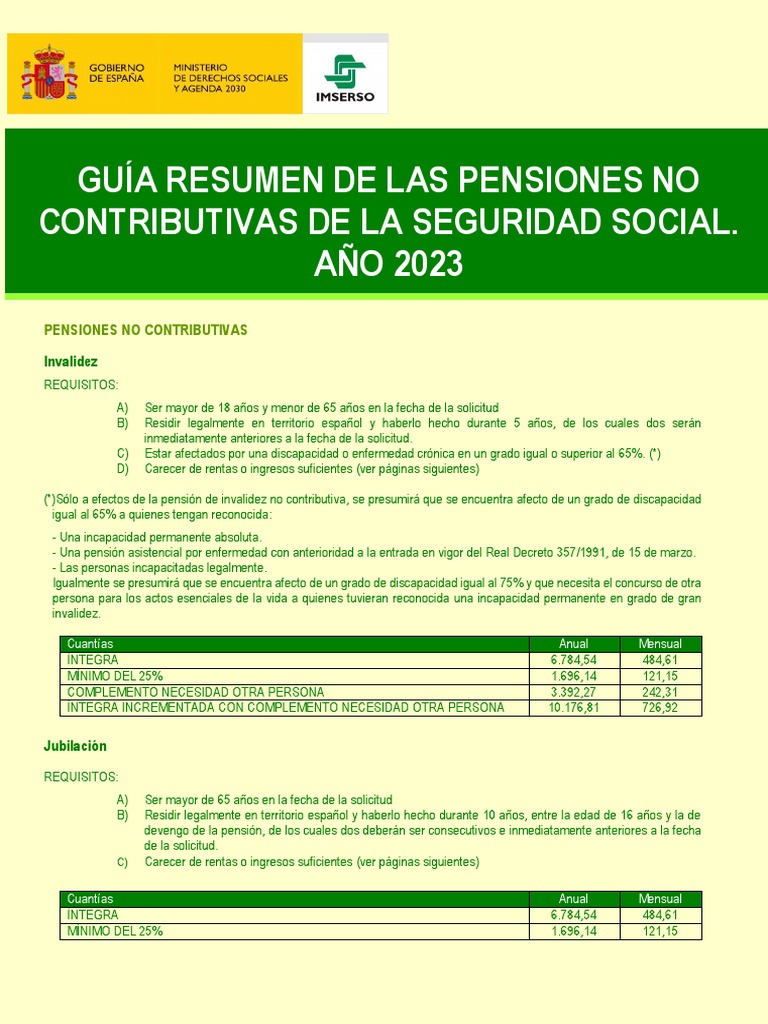 GOBIERNO DE ESPAÑA

MINISTERIO DE DERECHOS SOCIALES Y AGENDA 2030

IMSERSO

GUÍA RESUMEN DE LAS PENSIONES NO CONTRIBUTIVAS DE LA SEGURIDAD SOCIAL. AÑO 2023

PENSIONES NO CONTRIBUTIVAS

Invalidez

REQUISITOS:

A) Ser mayor de 18 años y menor de 65 años en la fecha de la solicitud
B) Residir legalmente en territorio español y haberlo hecho durante 5 años, de los cuales dos serán inmediatamente anteriores a la fecha de la solicitud.
C) Estar afectados por una discapacidad o enfermedad crónica en un grado igual o superior al 65%. (*)
D) Carecer de rentas o ingresos suficientes (ver páginas siguientes)

(*)Sólo a efectos de la pensión de invalidez no contributiva, se presumirá que se encuentra afecto de un grado de discapacidad igual al 65% a quienes tengan reconocida:

- Una incapacidad permanente absoluta.
- Una pensión asistencial por enfermedad con anterioridad a la entrada en vigor del Real Decreto 357/1991, de 15 de marzo.
- Las personas incapacitadas legalmente.
Igualmente se presumirá que se encuentra afecto de un grado de discapacidad igual al 75% y que necesita el concurso de otra persona para los actos esenciales de la vida a quienes tuvieran reconocida una incapacidad permanente en grado de gran invalidez.

| Cuantías | Anual | Mensual |
|---|---|---|
| INTEGRA | 6.784,54 | 484,61 |
| MINIMO DEL 25% | 1.696,14 | 121,15 |
| COMPLEMENTO NECESIDAD OTRA PERSONA | 3.392,27 | 242,31 |
| INTEGRA INCREMENTADA CON COMPLEMENTO NECESIDAD OTRA PERSONA | 10.176,81 | 726,92 |

Jubilación

REQUISITOS:

A) Ser mayor de 65 años en la fecha de la solicitud
B) Residir legalmente en territorio español y haberlo hecho durante 10 años, entre la edad de 16 años y la de devengo de la pensión, de los cuales dos deberán ser consecutivos e inmediatamente anteriores a la fecha de la solicitud.
C) Carecer de rentas o ingresos suficientes (ver páginas siguientes)

| Cuantías | Anual | Mensual |
|---|---|---|
| INTEGRA | 6.784,54 | 484,61 |
| MINIMO DEL 25% | 1.696,14 | 121,15 |